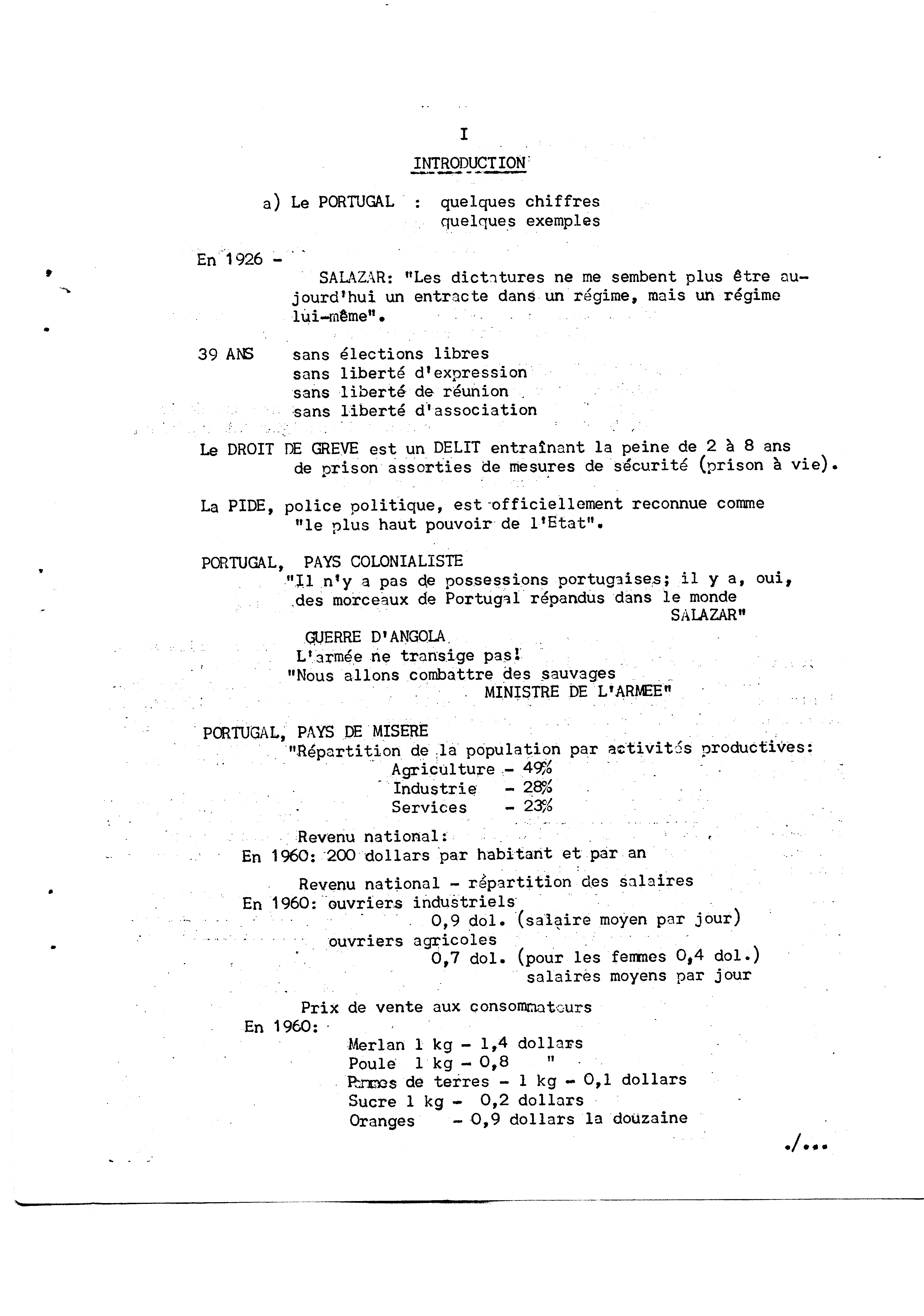 I

INTRODUCTION

a) Le PORTUGAL : quelques chiffres
quelques exemples

En 1926 -

SALAZAR: "Les dictatures ne me sembent plus être aujourd'hui un entracte dans un régime, mais un régime lui-même".

39 ANS sans élections libres
sans liberté d'expression
sans liberté de réunion
sans liberté d'association

Le DROIT DE GREVE est un DELIT entraînant la peine de 2 à 8 ans de prison assorties de mesures de sécurité (prison à vie).

La PIDE, police politique, est officiellement reconnue comme "le plus haut pouvoir de l'Etat".

PORTUGAL, PAYS COLONIALISTE
"Il n'y a pas de possessions portugaises; il y a, oui, des morceaux de Portugal répandus dans le monde
SALAZAR"

GUERRE D'ANGOLA
L'armée ne transige pas!
"Nous allons combattre des sauvages
MINISTRE DE L'ARMEE"

PORTUGAL, PAYS DE MISERE
"Répartition de la population par activités productives:
Agriculture - 49%
Industrie - 28%
Services - 23%

Revenu national:
En 1960: 200 dollars par habitant et par an

Revenu national - répartition des salaires
En 1960: ouvriers industriels
0,9 dol. (salaire moyen par jour)
ouvriers agricoles
0,7 dol. (pour les femmes 0,4 dol.)
salaires moyens par jour

Prix de vente aux consommateurs
En 1960:
Merlan 1 kg - 1,4 dollars
Poule 1 kg - 0,8 "
Pommes de terres - 1 kg - 0,1 dollars
Sucre 1 kg - 0,2 dollars
Oranges - 0,9 dollars la douzaine

./...